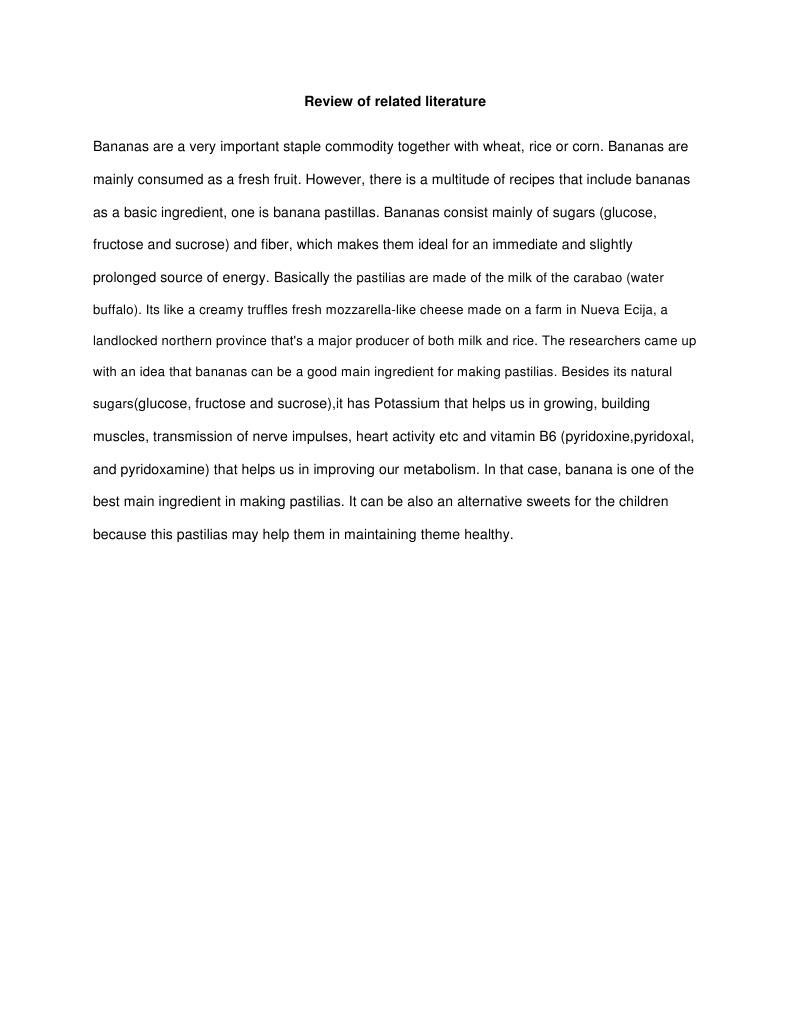 Review of related literature

Bananas are a very important staple commodity together with wheat, rice or corn. Bananas are mainly consumed as a fresh fruit. However, there is a multitude of recipes that include bananas as a basic ingredient, one is banana pastillas. Bananas consist mainly of sugars (glucose, fructose and sucrose) and fiber, which makes them ideal for an immediate and slightly prolonged source of energy. Basically the pastilias are made of the milk of the carabao (water buffalo). Its like a creamy truffles fresh mozzarella-like cheese made on a farm in Nueva Ecija, a landlocked northern province that's a major producer of both milk and rice. The researchers came up with an idea that bananas can be a good main ingredient for making pastilias. Besides its natural sugars(glucose, fructose and sucrose),it has Potassium that helps us in growing, building muscles, transmission of nerve impulses, heart activity etc and vitamin B6 (pyridoxine,pyridoxal, and pyridoxamine) that helps us in improving our metabolism. In that case, banana is one of the best main ingredient in making pastilias. It can be also an alternative sweets for the children because this pastilias may help them in maintaining theme healthy.